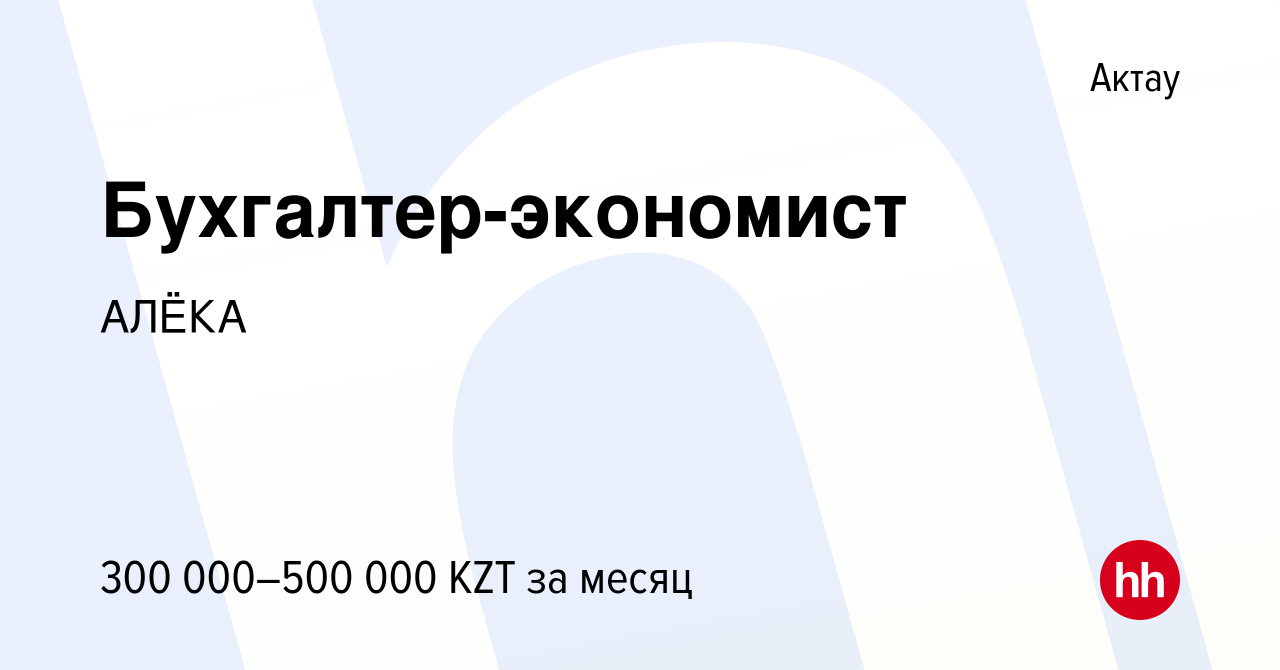 Актау

Бухгалтер-экономист

АЛЁКА

300 000–500 000 KZT за месяц

hh